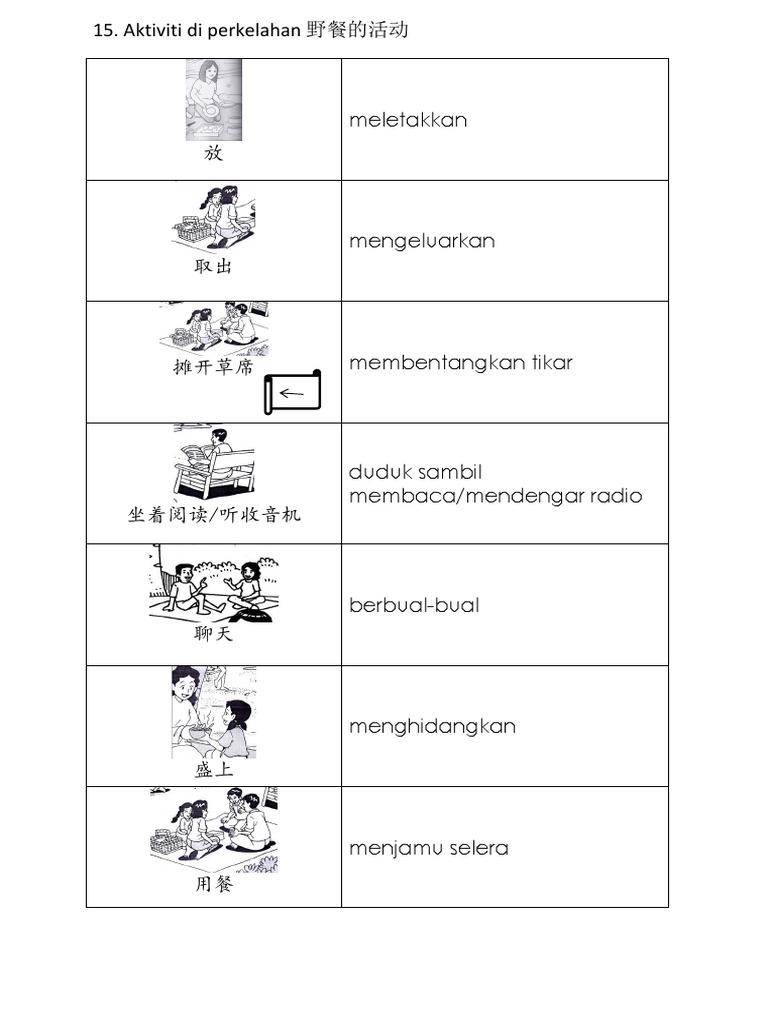 15. Aktiviti di perkelahan 野餐的活动

| | |
|---|---|
| 放 | meletakkan |
| 取出 | mengeluarkan |
| 摊开草席 | membentangkan tikar |
| 坐着阅读/听收音机 | duduk sambil membaca/mendengar radio |
| 聊天 | berbual-bual |
| 盛上 | menghidangkan |
| 用餐 | menjamu selera |